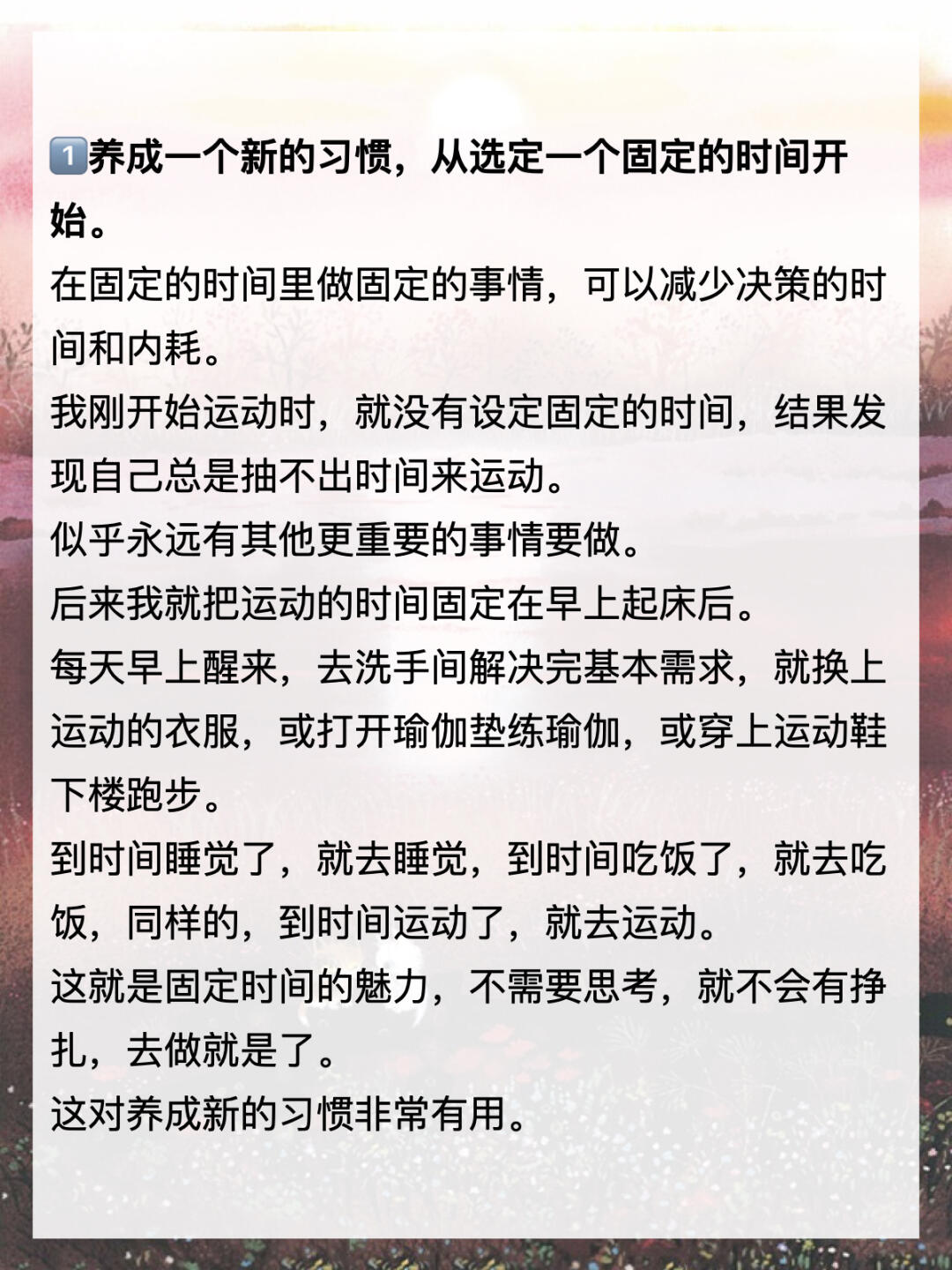 1️⃣养成一个新的习惯，从选定一个固定的时间开始。

在固定的时间里做固定的事情，可以减少决策的时间和内耗。

我刚开始运动时，就没有设定固定的时间，结果发现自己总是抽不出时间来运动。

似乎永远有其他更重要的事情要做。

后来我就把运动的时间固定在早上起床后。

每天早上醒来，去洗手间解决完基本需求，就换上运动的衣服，或打开瑜伽垫练瑜伽，或穿上运动鞋下楼跑步。

到时间睡觉了，就去睡觉，到时间吃饭了，就去吃饭，同样的，到时间运动了，就去运动。

这就是固定时间的魅力，不需要思考，就不会有挣扎，去做就是了。

这对养成新的习惯非常有用。